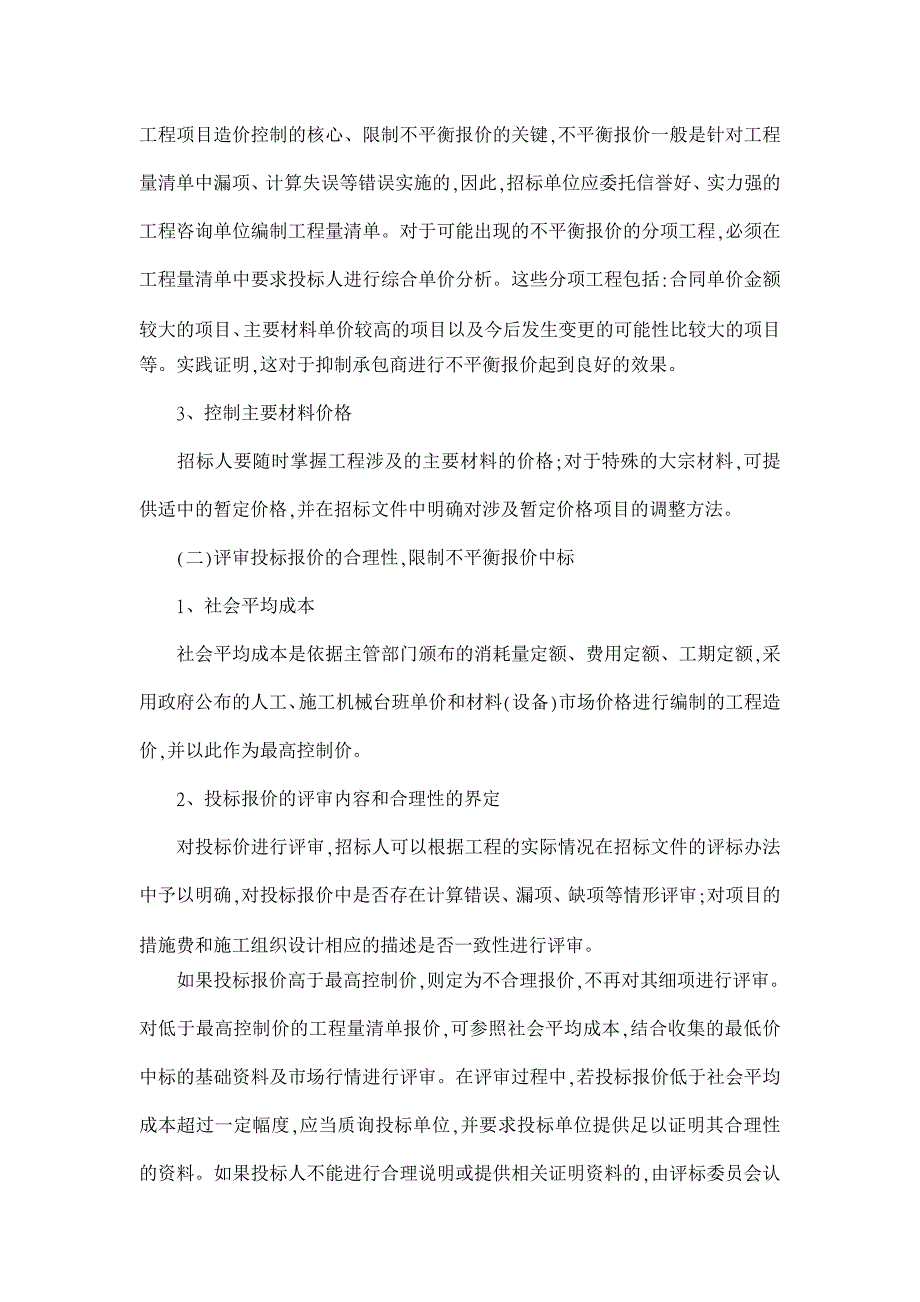 工程项目造价控制的核心、限制不平衡报价的关键,不平衡报价一般是针对工程量清单中漏项、计算失误等错误实施的,因此,招标单位应委托信誉好、实力强的工程咨询单位编制工程量清单。对于可能出现的不平衡报价的分项工程,必须在工程量清单中要求投标人进行综合单价分析。这些分项工程包括:合同单价金额较大的项目、主要材料单价较高的项目以及今后发生变更的可能性比较大的项目等。实践证明,这对于抑制承包商进行不平衡报价起到良好的效果。

3、控制主要材料价格

招标人要随时掌握工程涉及的主要材料的价格;对于特殊的大宗材料,可提供适中的暂定价格,并在招标文件中明确对涉及暂定价格项目的调整方法。

(二)评审投标报价的合理性,限制不平衡报价中标

1、社会平均成本

社会平均成本是依据主管部门颁布的消耗量定额、费用定额、工期定额,采用政府公布的人工、施工机械台班单价和材料(设备)市场价格进行编制的工程造价,并以此作为最高控制价。

2、投标报价的评审内容和合理性的界定

对投标价进行评审,招标人可以根据工程的实际情况在招标文件的评标办法中予以明确,对投标报价中是否存在计算错误、漏项、缺项等情形评审;对项目的措施费和施工组织设计相应的描述是否一致性进行评审。

如果投标报价高于最高控制价,则定为不合理报价,不再对其细项进行评审。对低于最高控制价的工程量清单报价,可参照社会平均成本,结合收集的最低价中标的基础资料及市场行情进行评审。在评审过程中,若投标报价低于社会平均成本超过一定幅度,应当质询投标单位,并要求投标单位提供足以证明其合理性的资料。如果投标人不能进行合理说明或提供相关证明资料的,由评标委员会认